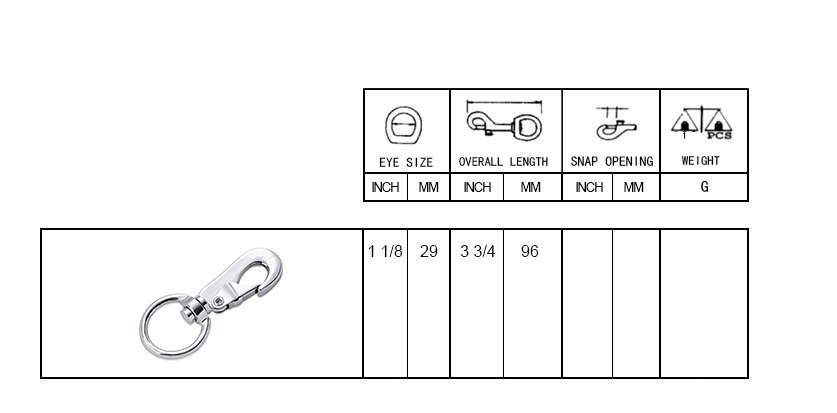 | EYE SIZE | | OVERALL LENGTH | | SNAP OPENING | | WEIGHT |
|---|---|---|---|---|---|---|
| INCH | MM | INCH | MM | INCH | MM | G |
| 1 1/8 | 29 | 3 3/4 | 96 | | | |

1 PCS